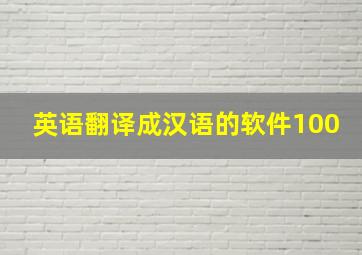 英语翻译成汉语的软件100